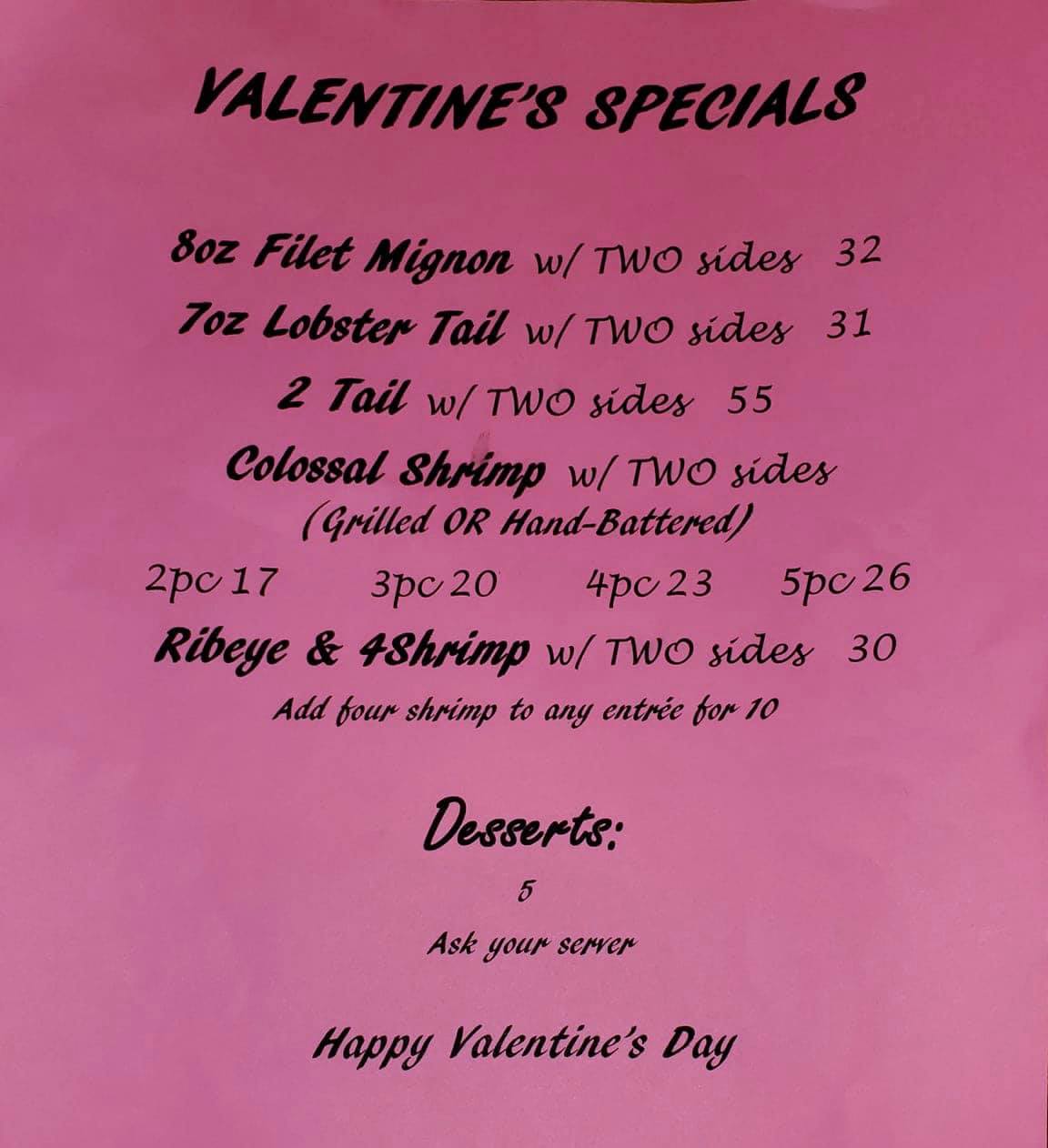 VALENTINE'S SPECIALS

8oz Filet Mignon w/ TWO sides 32

7oz Lobster Tail w/ TWO sides 31

2 Tail w/ TWO sides 55

Colossal Shrimp w/ TWO sides
(Grilled OR Hand-Battered)

2pc 17 3pc 20 4pc 23 5pc 26

Ribeye & 4Shrimp w/ TWO sides 30

Add four shrimp to any entrée for 10

Desserts:

5

Ask your server

Happy Valentine's Day